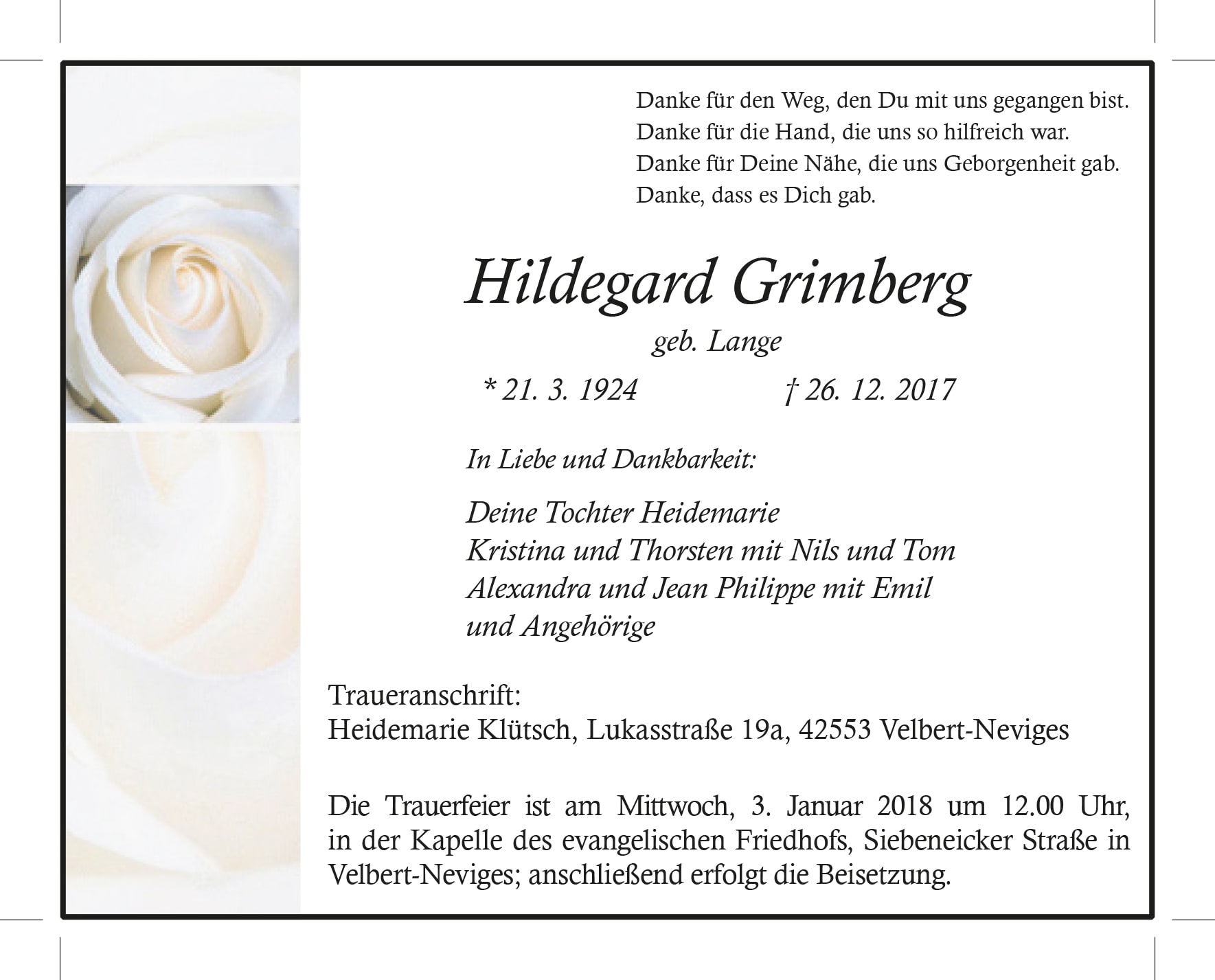 Danke für den Weg, den Du mit uns gegangen bist.
Danke für die Hand, die uns so hilfreich war.
Danke für Deine Nähe, die uns Geborgenheit gab.
Danke, dass es Dich gab.

Hildegard Grimberg

geb. Lange

* 21. 3. 1924 † 26. 12. 2017

In Liebe und Dankbarkeit:

Deine Tochter Heidemarie
Kristina und Thorsten mit Nils und Tom
Alexandra und Jean Philippe mit Emil
und Angehörige

Traueranschrift:
Heidemarie Klütsch, Lukasstraße 19a, 42553 Velbert-Neviges

Die Trauerfeier ist am Mittwoch, 3. Januar 2018 um 12.00 Uhr, in der Kapelle des evangelischen Friedhofs, Siebeneicker Straße in Velbert-Neviges; anschließend erfolgt die Beisetzung.